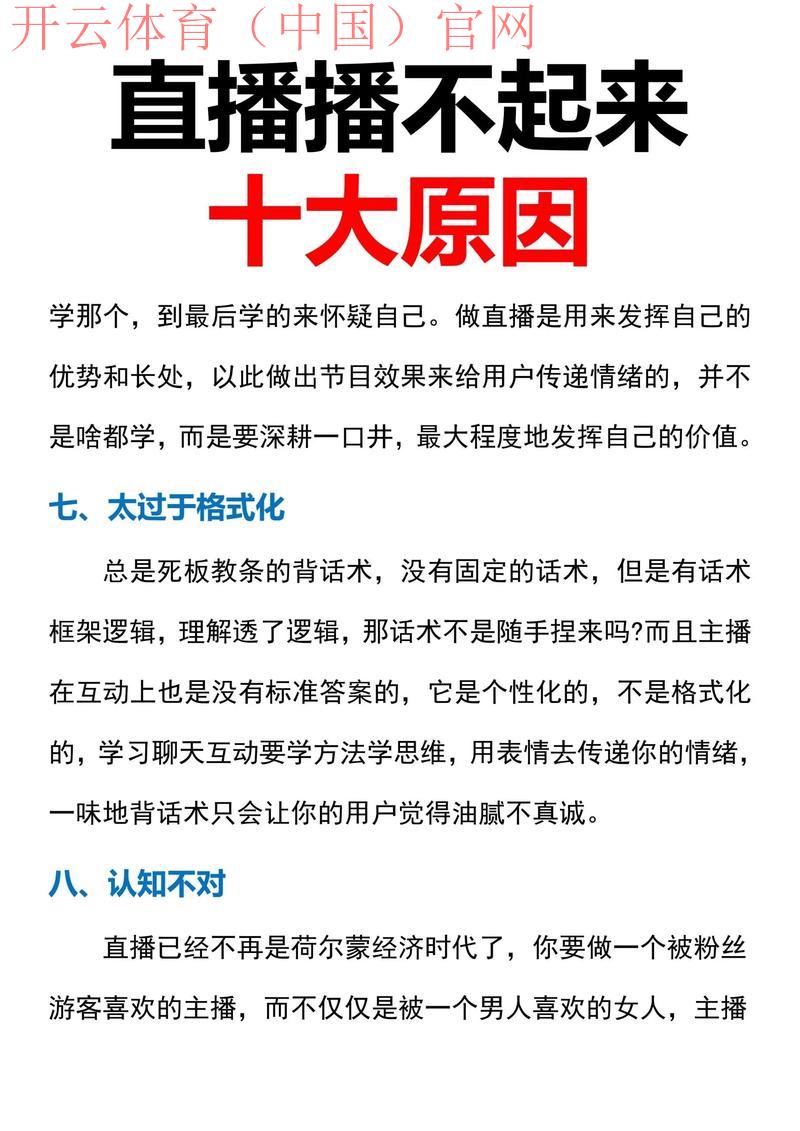 开云体育（中国）官网

直播播不起来

十大原因

学那个，到最后学的来怀疑自己。做直播是用来发挥自己的优势和长处，以此做出节目效果来给用户传递情绪的，并不是啥都学，而是要深耕一口井，最大程度地发挥自己的价值。

七、太过于格式化

总是死板教条的背话术，没有固定的话术，但是有话术框架逻辑，理解透了逻辑，那话术不是随手捏来吗?而且主播在互动上也是没有标准答案的，它是个性化的，不是格式化的，学习聊天互动要学方法学思维，用表情去传递你的情绪，一味地背话术只会让你的用户觉得油腻不真诚。

八、认知不对

直播已经不再是荷尔蒙经济时代了，你要做一个被粉丝游客喜欢的主播，而不仅仅是被一个男人喜欢的女人，主播